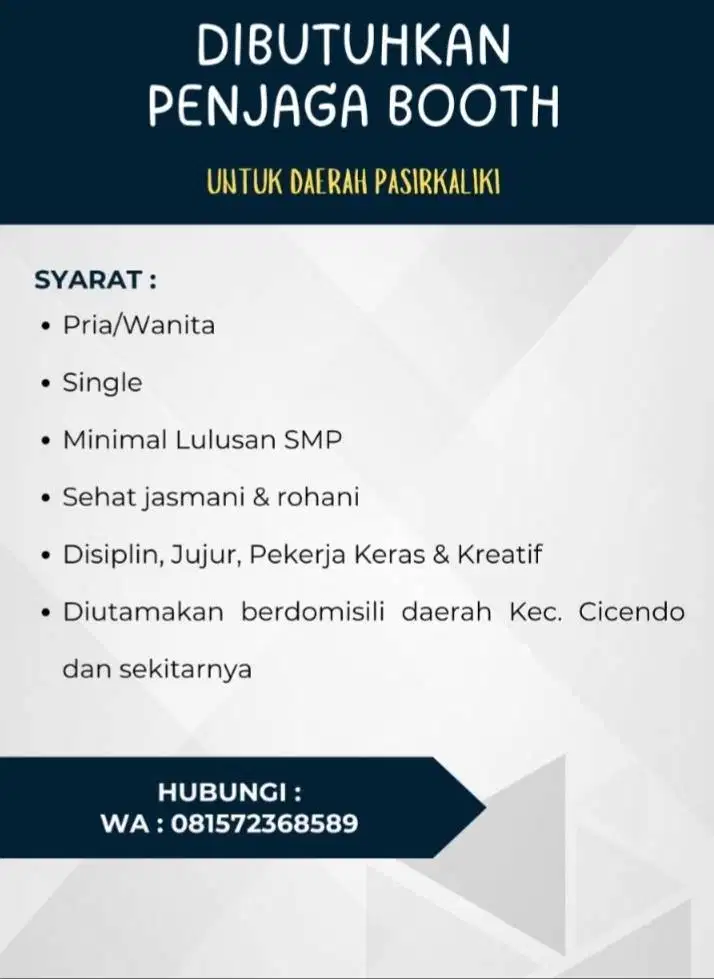 DIBUTUHKAN
PENJAGA BOOTH

UNTUK DAERAH PASIRKALIKI

SYARAT :
• Pria/Wanita
• Single
• Minimal Lulusan SMP
• Sehat jasmani & rohani
• Disiplin, Jujur, Pekerja Keras & Kreatif
• Diutamakan berdomisili daerah Kec. Cicendo dan sekitarnya

HUBUNGI :
WA : 081572368589